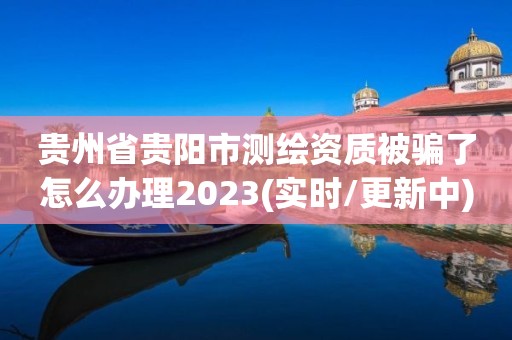 贵州省贵阳市测绘资质被骗了怎么办理2023(实时/更新中)